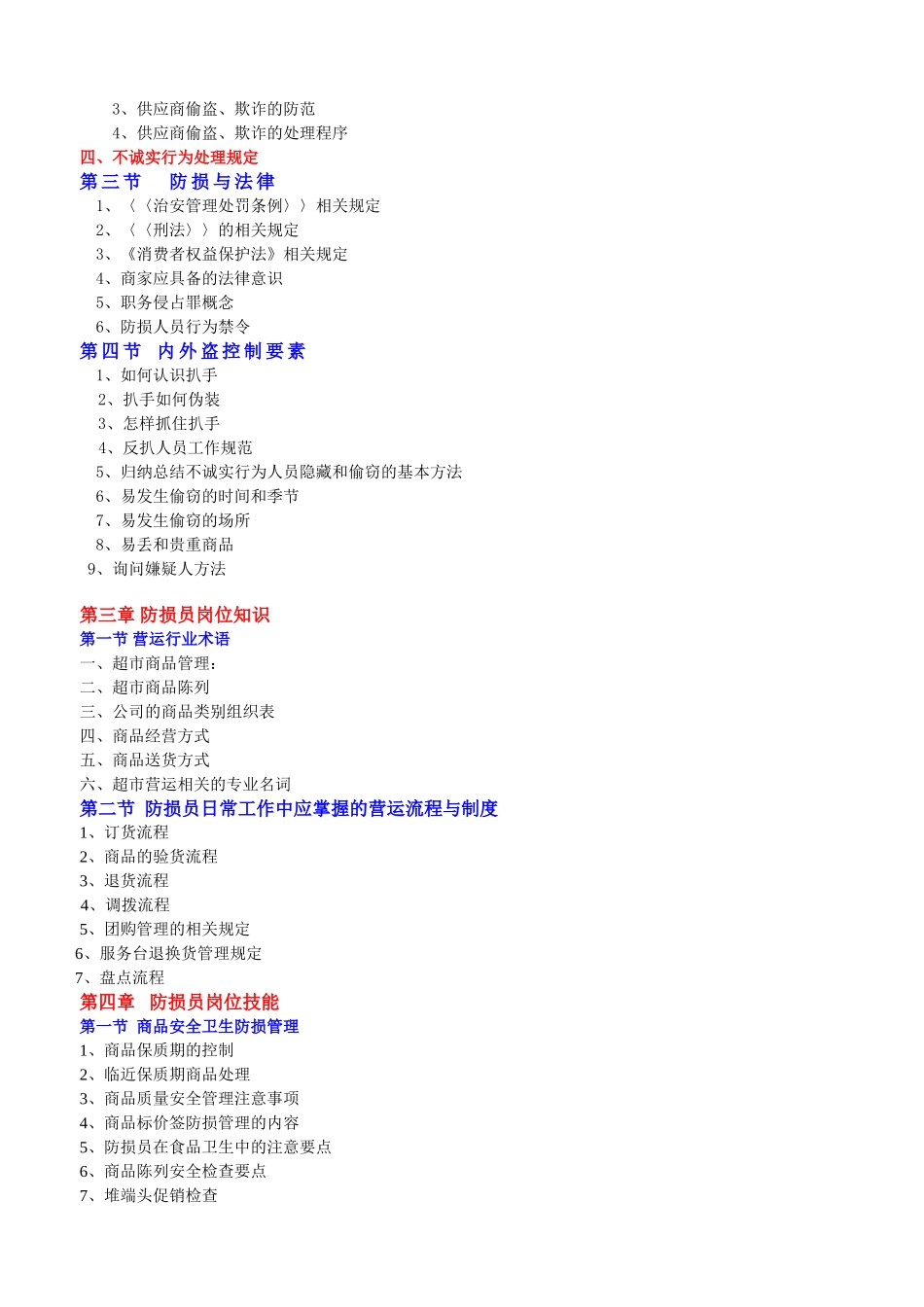 3、供应商偷盗、欺诈的防范
4、供应商偷盗、欺诈的处理程序
四、不诚实行为处理规定
第三节　防损与法律
1、〈〈治安管理处罚条例〉〉相关规定
2、〈〈刑法〉〉的相关规定
3、《消费者权益保护法》相关规定
4、商家应具备的法律意识
5、职务侵占罪概念
6、防损人员行为禁令
第四节　内外盗控制要素
1、如何认识扒手
2、扒手如何伪装
3、怎样抓住扒手
4、反扒人员工作规范
5、归纳总结不诚实行为人员隐藏和偷窃的基本方法
6、易发生偷窃的时间和季节
7、易发生偷窃的场所
8、易丢和贵重商品
9、询问嫌疑人方法

第三章 防损员岗位知识
第一节 营运行业术语
一、超市商品管理：
二、超市商品陈列
三、公司的商品类别组织表
四、商品经营方式
五、商品送货方式
六、超市营运相关的专业名词
第二节 防损员日常工作中应掌握的营运流程与制度
1、订货流程
2、商品的验货流程
3、退货流程
4、调拨流程
5、团购管理的相关规定
6、服务台退换货管理规定
7、盘点流程
第四章　防损员岗位技能
第一节 商品安全卫生防损管理
1、商品保质期的控制
2、临近保质期商品处理
3、商品质量安全管理注意事项
4、商品标价签防损管理的内容
5、防损员在食品卫生中的注意要点
6、商品陈列安全检查要点
7、堆端头促销检查